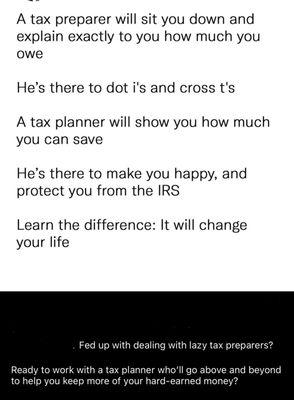 A tax preparer will sit you down and explain exactly to you how much you owe

He's there to dot i's and cross t's

A tax planner will show you how much you can save

He's there to make you happy, and protect you from the IRS

Learn the difference: It will change your life

. Fed up with dealing with lazy tax preparers?

Ready to work with a tax planner who'll go above and beyond to help you keep more of your hard-earned money?